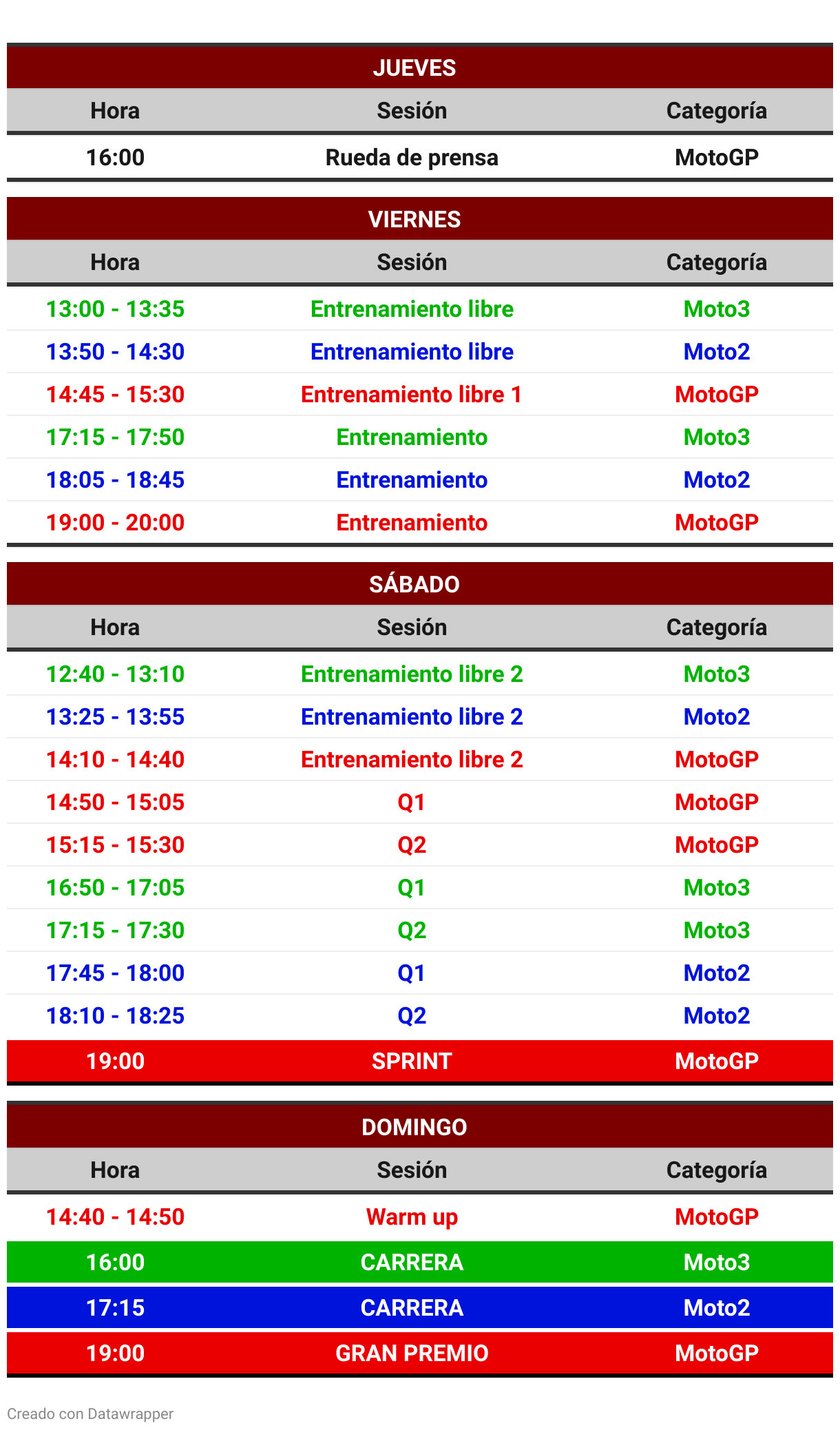 JUEVES

| Hora | Sesión | Categoría |
|---|---|---|
| 16:00 | Rueda de prensa | MotoGP |

VIERNES

| Hora | Sesión | Categoría |
|---|---|---|
| 13:00 - 13:35 | Entrenamiento libre | Moto3 |
| 13:50 - 14:30 | Entrenamiento libre | Moto2 |
| 14:45 - 15:30 | Entrenamiento libre 1 | MotoGP |
| 17:15 - 17:50 | Entrenamiento | Moto3 |
| 18:05 - 18:45 | Entrenamiento | Moto2 |
| 19:00 - 20:00 | Entrenamiento | MotoGP |

SÁBADO

| Hora | Sesión | Categoría |
|---|---|---|
| 12:40 - 13:10 | Entrenamiento libre 2 | Moto3 |
| 13:25 - 13:55 | Entrenamiento libre 2 | Moto2 |
| 14:10 - 14:40 | Entrenamiento libre 2 | MotoGP |
| 14:50 - 15:05 | Q1 | MotoGP |
| 15:15 - 15:30 | Q2 | MotoGP |
| 16:50 - 17:05 | Q1 | Moto3 |
| 17:15 - 17:30 | Q2 | Moto3 |
| 17:45 - 18:00 | Q1 | Moto2 |
| 18:10 - 18:25 | Q2 | Moto2 |
| 19:00 | SPRINT | MotoGP |

DOMINGO

| Hora | Sesión | Categoría |
|---|---|---|
| 14:40 - 14:50 | Warm up | MotoGP |
| 16:00 | CARRERA | Moto3 |
| 17:15 | CARRERA | Moto2 |
| 19:00 | GRAN PREMIO | MotoGP |

Creado con Datawrapper